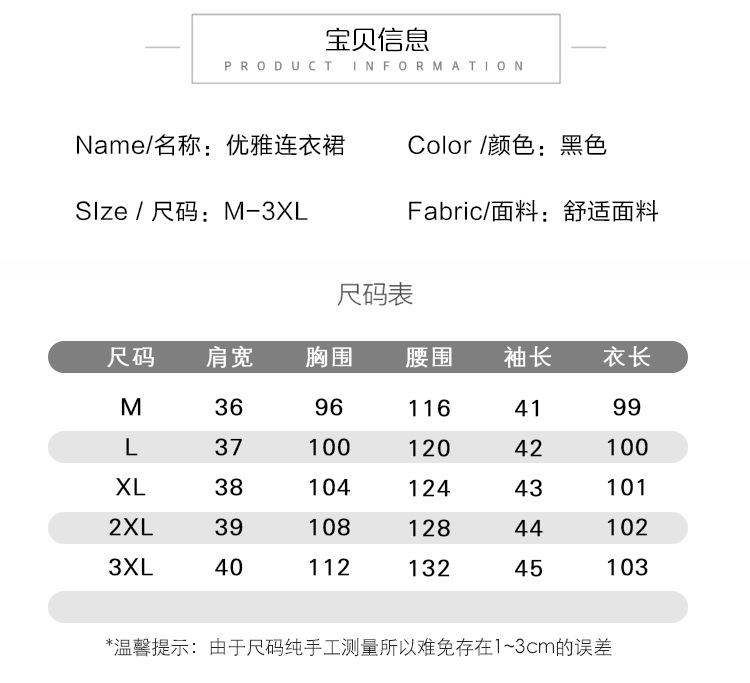 宝贝信息
PRODUCT INFORMATION

Name/名称：优雅连衣裙 Color /颜色：黑色

SIze / 尺码：M-3XL Fabric/面料：舒适面料

尺码表

| 尺码 | 肩宽 | 胸围 | 腰围 | 袖长 | 衣长 |
|---|---|---|---|---|---|
| M | 36 | 96 | 116 | 41 | 99 |
| L | 37 | 100 | 120 | 42 | 100 |
| XL | 38 | 104 | 124 | 43 | 101 |
| 2XL | 39 | 108 | 128 | 44 | 102 |
| 3XL | 40 | 112 | 132 | 45 | 103 |

*温馨提示：由于尺码纯手工测量所以难免存在1~3cm的误差